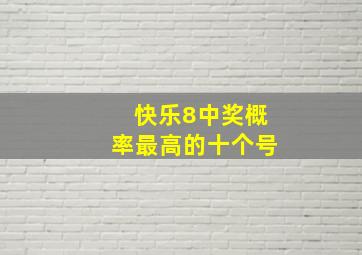 快乐8中奖概率最高的十个号